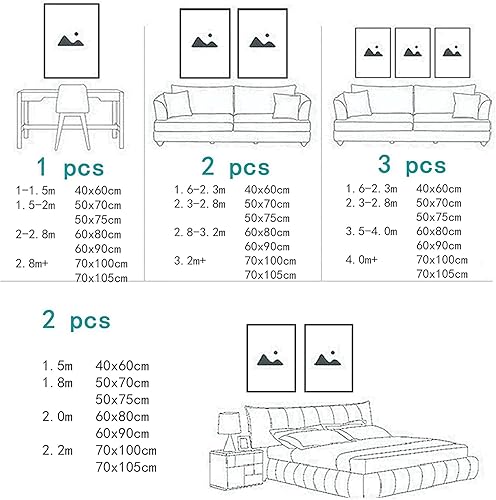 1 pcs

| | |
|---|---|
| 1-1.5m | 40x60cm |
| 1.5-2m | 50x70cm |
| | 50x75cm |
| 2-2.8m | 60x80cm |
| | 60x90cm |
| 2.8m+ | 70x100cm |
| | 70x105cm |

2 pcs

| | |
|---|---|
| 1.6-2.3m | 40x60cm |
| 2.3-2.8m | 50x70cm |
| | 50x75cm |
| 2.8-3.2m | 60x80cm |
| | 60x90cm |
| 3.2m+ | 70x100cm |
| | 70x105cm |

3 pcs

| | |
|---|---|
| 1.6-2.3m | 40x60cm |
| 2.3-2.8m | 50x70cm |
| | 50x75cm |
| 3.5-4.0m | 60x80cm |
| | 60x90cm |
| 4.0m+ | 70x100cm |
| | 70x105cm |

2 pcs

| | |
|---|---|
| 1.5m | 40x60cm |
| 1.8m | 50x70cm |
| | 50x75cm |
| 2.0m | 60x80cm |
| | 60x90cm |
| 2.2m | 70x100cm |
| | 70x105cm |